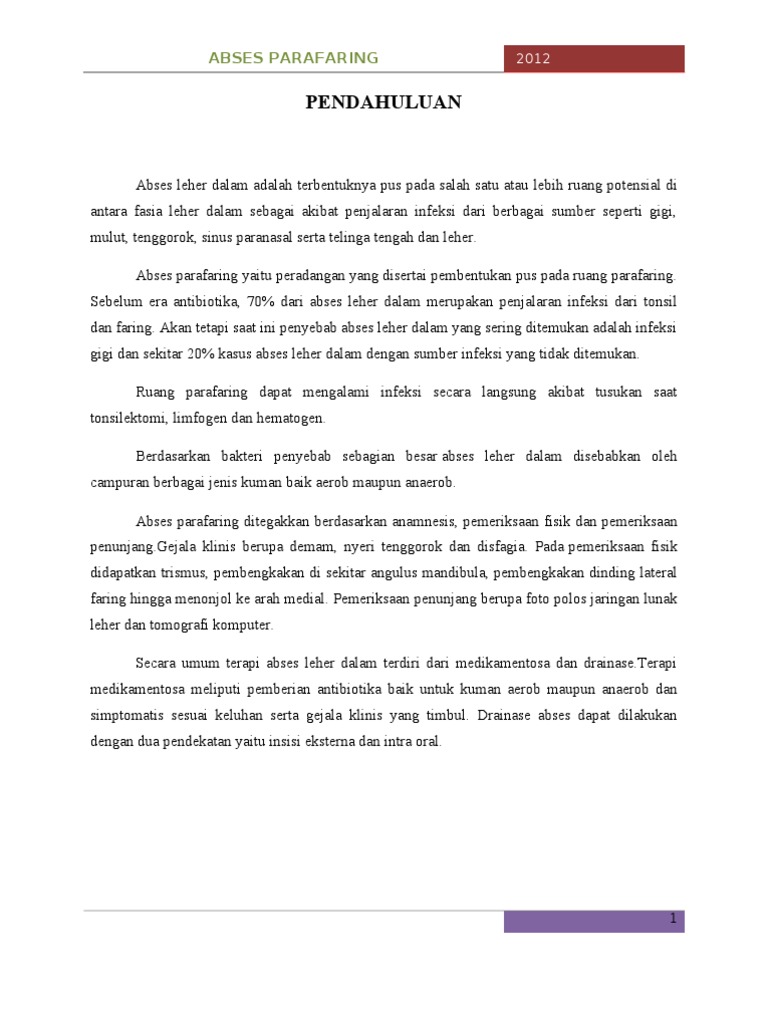 ABSES PARAFARING

2012

PENDAHULUAN

Abses leher dalam adalah terbentuknya pus pada salah satu atau lebih ruang potensial di antara fasia leher dalam sebagai akibat penjalaran infeksi dari berbagai sumber seperti gigi, mulut, tenggorok, sinus paranasal serta telinga tengah dan leher.

Abses parafaring yaitu peradangan yang disertai pembentukan pus pada ruang parafaring. Sebelum era antibiotika, 70% dari abses leher dalam merupakan penjalaran infeksi dari tonsil dan faring. Akan tetapi saat ini penyebab abses leher dalam yang sering ditemukan adalah infeksi gigi dan sekitar 20% kasus abses leher dalam dengan sumber infeksi yang tidak ditemukan.

Ruang parafaring dapat mengalami infeksi secara langsung akibat tusukan saat tonsilektomi, limfogen dan hematogen.

Berdasarkan bakteri penyebab sebagian besar abses leher dalam disebabkan oleh campuran berbagai jenis kuman baik aerob maupun anaerob.

Abses parafaring ditegakkan berdasarkan anamnesis, pemeriksaan fisik dan pemeriksaan penunjang.Gejala klinis berupa demam, nyeri tenggorok dan disfagia. Pada pemeriksaan fisik didapatkan trismus, pembengkakan di sekitar angulus mandibula, pembengkakan dinding lateral faring hingga menonjol ke arah medial. Pemeriksaan penunjang berupa foto polos jaringan lunak leher dan tomografi komputer.

Secara umum terapi abses leher dalam terdiri dari medikamentosa dan drainase.Terapi medikamentosa meliputi pemberian antibiotika baik untuk kuman aerob maupun anaerob dan simptomatis sesuai keluhan serta gejala klinis yang timbul. Drainase abses dapat dilakukan dengan dua pendekatan yaitu insisi eksterna dan intra oral.

1